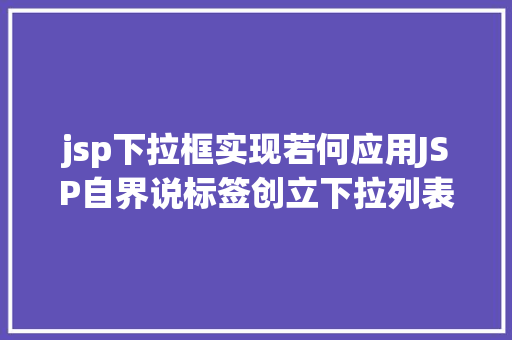 jsp下拉框实现若何应用JSP自界说标签创立下拉列表